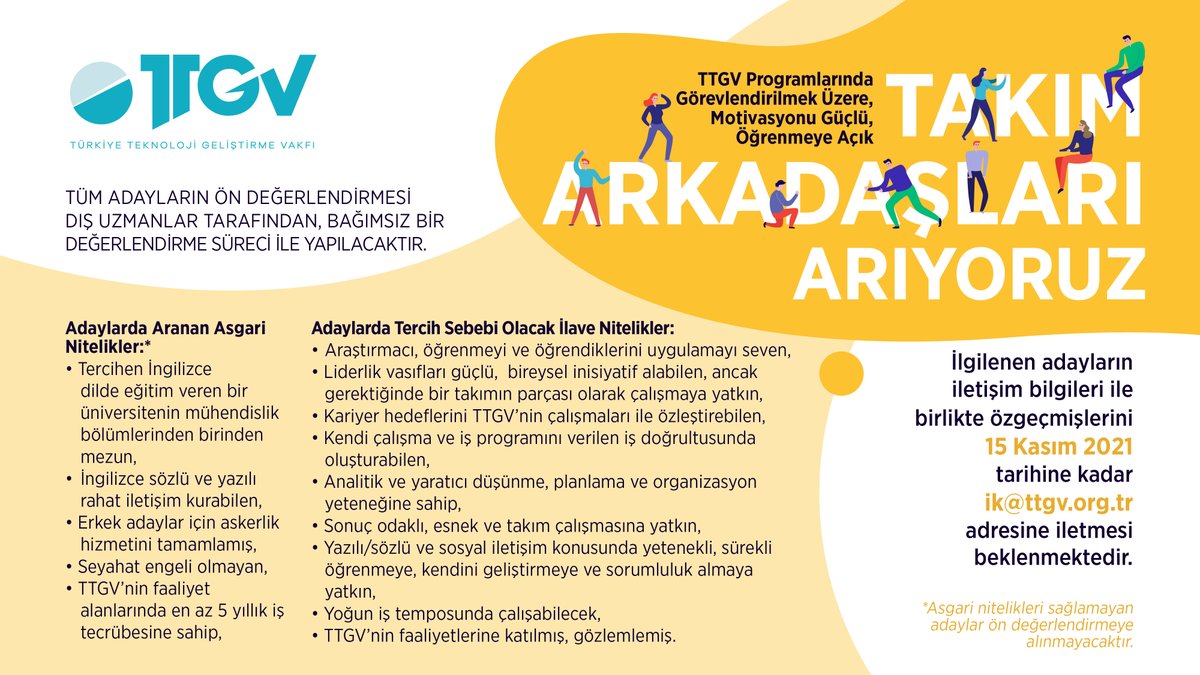 TTGV

TÜRKİYE TEKNOLOJİ GELİŞTİRME VAKFI

TÜM ADAYLARIN ÖN DEĞERLENDİRMESİ DIŞ UZMANLAR TARAFINDAN, BAĞIMSIZ BİR DEĞERLENDİRME SÜRECİ İLE YAPILACAKTIR.

TTGV Programlarında Görevlendirilmek Üzere, Motivasyonu Güçlü, Öğrenmeye Açık

TAKIM ARKADAŞLARI ARIYORUZ

Adaylarda Aranan Asgari Nitelikler:*

• Tercihen İngilizce dilde eğitim veren bir üniversitenin mühendislik bölümlerinden birinden mezun,
• İngilizce sözlü ve yazılı rahat iletişim kurabilen,
• Erkek adaylar için askerlik hizmetini tamamlamış,
• Seyahat engeli olmayan,
• TTGV'nin faaliyet alanlarında en az 5 yıllık iş tecrübesine sahip,

Adaylarda Tercih Sebebi Olacak İlave Nitelikler:

• Araştırmacı, öğrenmeyi ve öğrendiklerini uygulamayı seven,
• Liderlik vasıfları güçlü, bireysel inisiyatif alabilen, ancak gerektiğinde bir takımın parçası olarak çalışmaya yatkın,
• Kariyer hedeflerini TTGV'nin çalışmaları ile özleştirebilen,
• Kendi çalışma ve iş programını verilen iş doğrultusunda oluşturabilen,
• Analitik ve yaratıcı düşünme, planlama ve organizasyon yeteneğine sahip,
• Sonuç odaklı, esnek ve takım çalışmasına yatkın,
• Yazılı/sözlü ve sosyal iletişim konusunda yetenekli, sürekli öğrenmeye, kendini geliştirmeye ve sorumluluk almaya yatkın,
• Yoğun iş temposunda çalışabilecek,
• TTGV'nin faaliyetlerine katılmış, gözlemlemiş.

İlgilenen adayların iletişim bilgileri ile birlikte özgeçmişlerini 15 Kasım 2021 tarihine kadar ik@ttgv.org.tr adresine iletmesi beklenmektedir.

*Asgari nitelikleri sağlamayan adaylar ön değerlendirmeye alınmayacaktır.